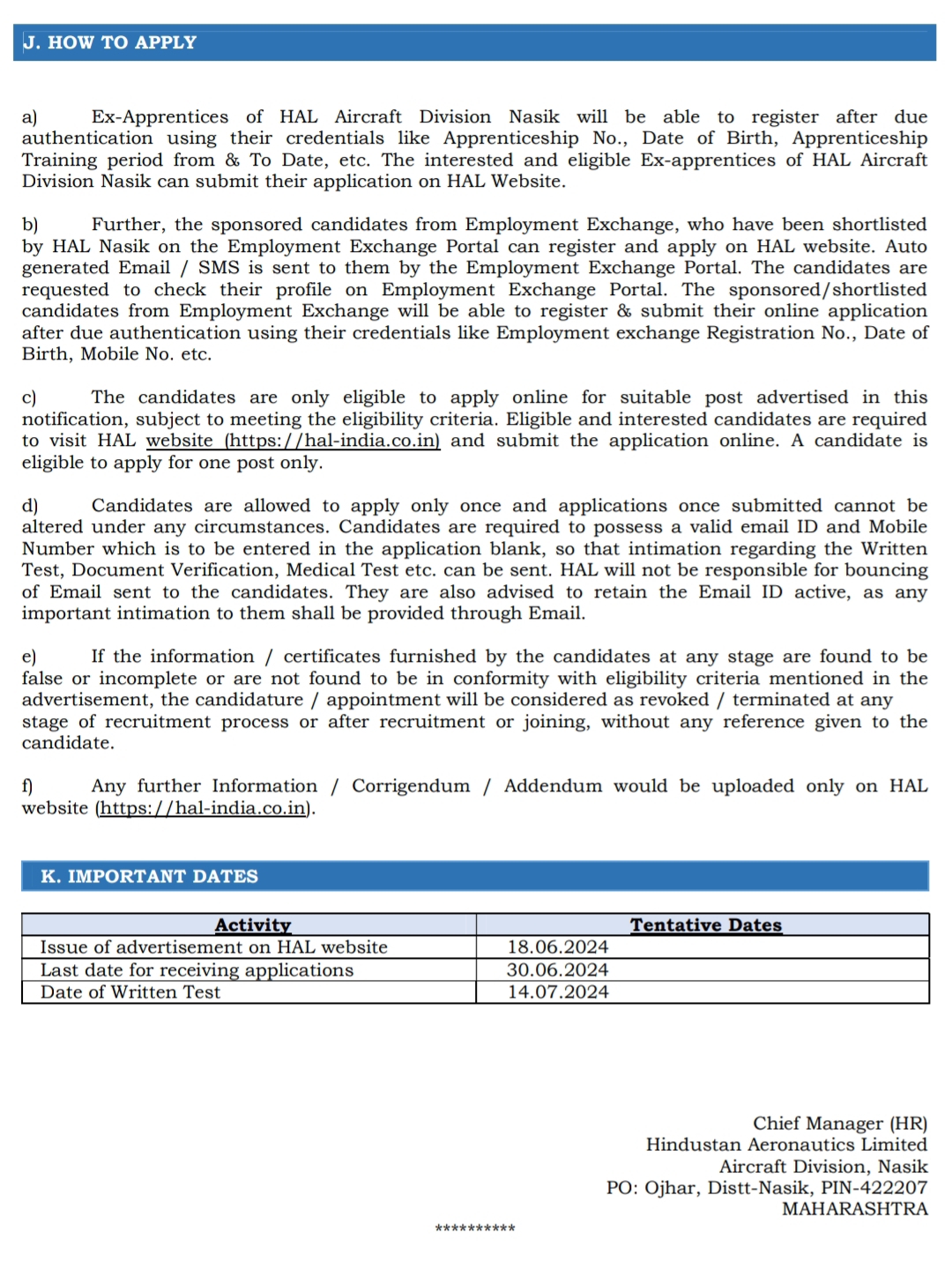 J. HOW TO APPLY

a) Ex-Apprentices of HAL Aircraft Division Nasik will be able to register after due authentication using their credentials like Apprenticeship No., Date of Birth, Apprenticeship Training period from & To Date, etc. The interested and eligible Ex-apprentices of HAL Aircraft Division Nasik can submit their application on HAL Website.

b) Further, the sponsored candidates from Employment Exchange, who have been shortlisted by HAL Nasik on the Employment Exchange Portal can register and apply on HAL website. Auto generated Email / SMS is sent to them by the Employment Exchange Portal. The candidates are requested to check their profile on Employment Exchange Portal. The sponsored/shortlisted candidates from Employment Exchange will be able to register & submit their online application after due authentication using their credentials like Employment exchange Registration No., Date of Birth, Mobile No. etc.

c) The candidates are only eligible to apply online for suitable post advertised in this notification, subject to meeting the eligibility criteria. Eligible and interested candidates are required to visit HAL website (https://hal-india.co.in) and submit the application online. A candidate is eligible to apply for one post only.

d) Candidates are allowed to apply only once and applications once submitted cannot be altered under any circumstances. Candidates are required to possess a valid email ID and Mobile Number which is to be entered in the application blank, so that intimation regarding the Written Test, Document Verification, Medical Test etc. can be sent. HAL will not be responsible for bouncing of Email sent to the candidates. They are also advised to retain the Email ID active, as any important intimation to them shall be provided through Email.

e) If the information / certificates furnished by the candidates at any stage are found to be false or incomplete or are not found to be in conformity with eligibility criteria mentioned in the advertisement, the candidature / appointment will be considered as revoked / terminated at any stage of recruitment process or after recruitment or joining, without any reference given to the candidate.

f) Any further Information / Corrigendum / Addendum would be uploaded only on HAL website (https://hal-india.co.in).

K. IMPORTANT DATES

| Activity | Tentative Dates |
|---|---|
| Issue of advertisement on HAL website | 18.06.2024 |
| Last date for receiving applications | 30.06.2024 |
| Date of Written Test | 14.07.2024 |

Chief Manager (HR)
Hindustan Aeronautics Limited
Aircraft Division, Nasik
PO: Ojhar, Distt-Nasik, PIN-422207
MAHARASHTRA

**********